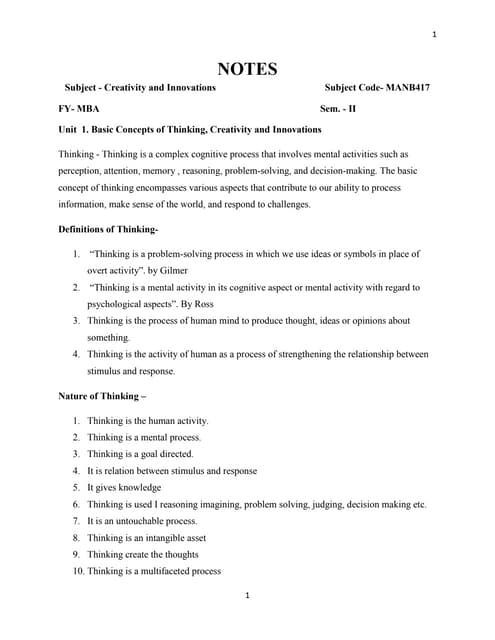 1

NOTES

Subject - Creativity and Innovations Subject Code- MANB417

FY- MBA Sem. - II

Unit 1. Basic Concepts of Thinking, Creativity and Innovations

Thinking - Thinking is a complex cognitive process that involves mental activities such as perception, attention, memory , reasoning, problem-solving, and decision-making. The basic concept of thinking encompasses various aspects that contribute to our ability to process information, make sense of the world, and respond to challenges.

Definitions of Thinking-

1. "Thinking is a problem-solving process in which we use ideas or symbols in place of overt activity". by Gilmer
2. "Thinking is a mental activity in its cognitive aspect or mental activity with regard to psychological aspects". By Ross
3. Thinking is the process of human mind to produce thought, ideas or opinions about something.
4. Thinking is the activity of human as a process of strengthening the relationship between stimulus and response.

Nature of Thinking –

1. Thinking is the human activity.
2. Thinking is a mental process.
3. Thinking is a goal directed.
4. It is relation between stimulus and response
5. It gives knowledge
6. Thinking is used I reasoning imagining, problem solving, judging, decision making etc.
7. It is an untouchable process.
8. Thinking is an intangible asset
9. Thinking create the thoughts
10. Thinking is a multifaceted process

1